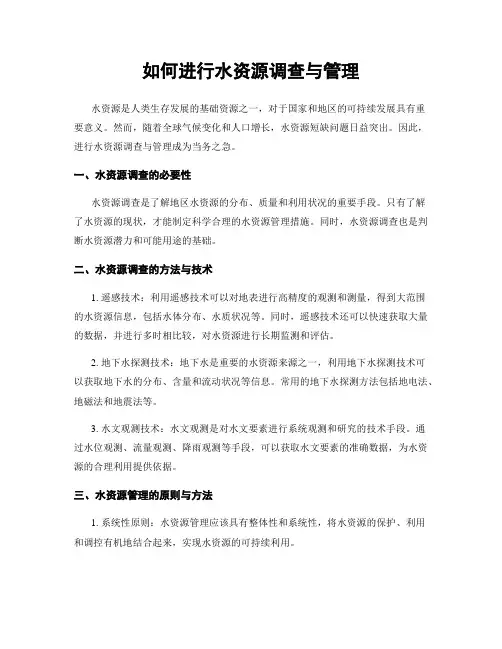 如何进行水资源调查与管理

水资源是人类生存发展的基础资源之一，对于国家和地区的可持续发展具有重要意义。然而，随着全球气候变化和人口增长，水资源短缺问题日益突出。因此，进行水资源调查与管理成为当务之急。

一、水资源调查的必要性

水资源调查是了解地区水资源的分布、质量和利用状况的重要手段。只有了解了水资源的现状，才能制定科学合理的水资源管理措施。同时，水资源调查也是判断水资源潜力和可能用途的基础。

二、水资源调查的方法与技术

1. 遥感技术：利用遥感技术可以对地表进行高精度的观测和测量，得到大范围的水资源信息，包括水体分布、水质状况等。同时，遥感技术还可以快速获取大量的数据，并进行多时相比较，对水资源进行长期监测和评估。

2. 地下水探测技术：地下水是重要的水资源来源之一，利用地下水探测技术可以获取地下水的分布、含量和流动状况等信息。常用的地下水探测方法包括地电法、地磁法和地震法等。

3. 水文观测技术：水文观测是对水文要素进行系统观测和研究的技术手段。通过水位观测、流量观测、降雨观测等手段，可以获取水文要素的准确数据，为水资源的合理利用提供依据。

三、水资源管理的原则与方法

1. 系统性原则：水资源管理应该具有整体性和系统性，将水资源的保护、利用和调控有机地结合起来，实现水资源的可持续利用。